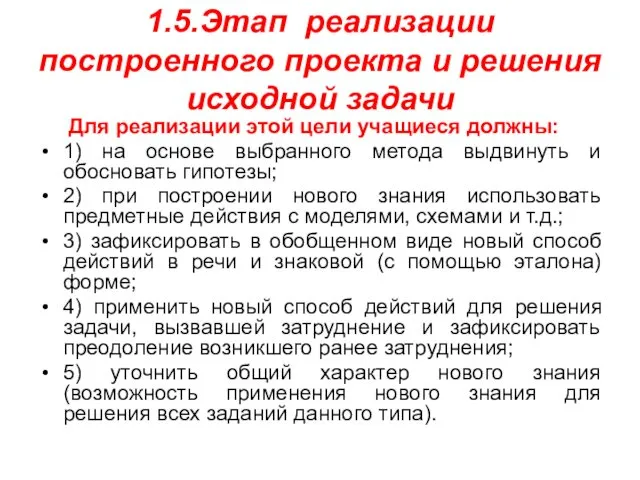 1.5.Этап реализации построенного проекта и решения исходной задачи

Для реализации этой цели учащиеся должны:

• 1) на основе выбранного метода выдвинуть и обосновать гипотезы;
• 2) при построении нового знания использовать предметные действия с моделями, схемами и т.д.;
• 3) зафиксировать в обобщенном виде новый способ действий в речи и знаковой (с помощью эталона) форме;
• 4) применить новый способ действий для решения задачи, вызвавшей затруднение и зафиксировать преодоление возникшего ранее затруднения;
• 5) уточнить общий характер нового знания (возможность применения нового знания для решения всех заданий данного типа).